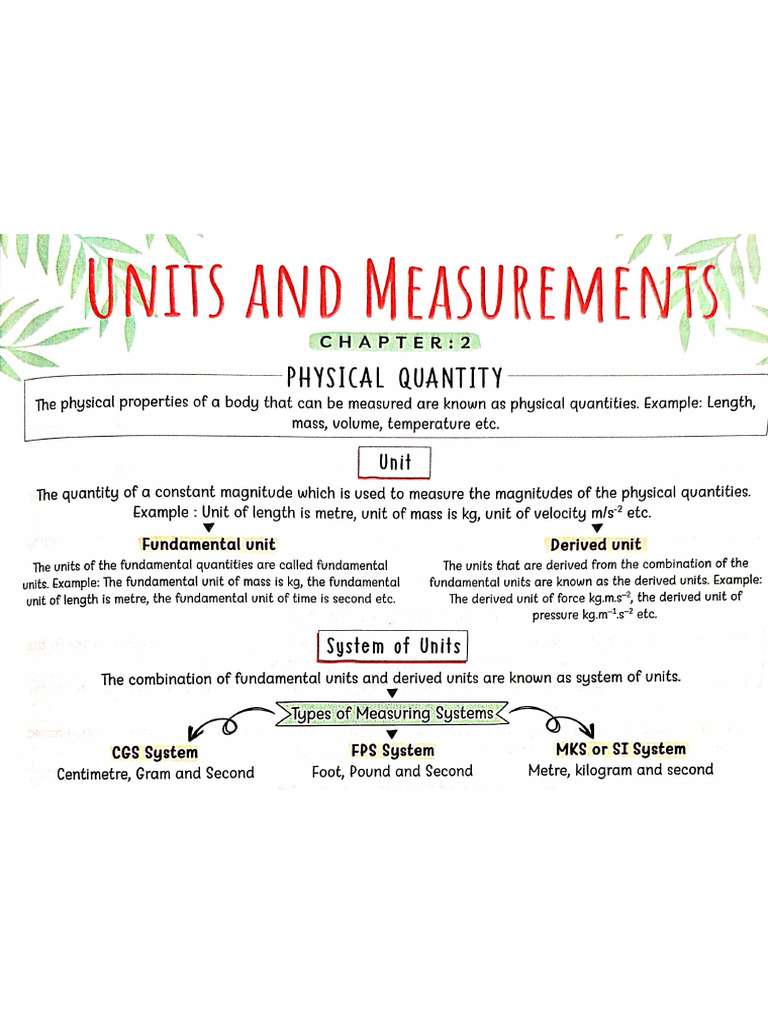 UNITS AND MEASUREMENTS

CHAPTER : 2

PHYSICAL QUANTITY

The physical properties of a body that can be measured are known as physical quantities. Example: Length, mass, volume, temperature etc.

Unit

The quantity of a constant magnitude which is used to measure the magnitudes of the physical quantities. Example : Unit of length is metre, unit of mass is kg, unit of velocity $m/s^{-2}$ etc.

Fundamental unit

The units of the fundamental quantities are called fundamental units. Example: The fundamental unit of mass is kg, the fundamental unit of length is metre, the fundamental unit of time is second etc.

Derived unit

The units that are derived from the combination of the fundamental units are known as the derived units. Example: The derived unit of force $kg.m.s^{-2}$, the derived unit of pressure $kg.m^{-1}.s^{-2}$ etc.

System of Units

The combination of fundamental units and derived units are known as system of units.

Types of Measuring Systems

CGS System
Centimetre, Gram and Second

FPS System
Foot, Pound and Second

MKS or SI System
Metre, kilogram and second